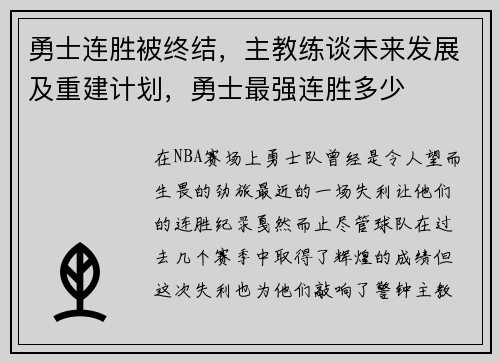 勇士连胜被终结，主教练谈未来发展及重建计划，勇士最强连胜多少

在NBA赛场上勇士队曾经是令人望而生畏的劲旅最近的一场失利让他们的连胜纪录戛然而止尽管球队在过去几个赛季中取得了辉煌的成绩但这次失利也为他们敲响了警钟主教